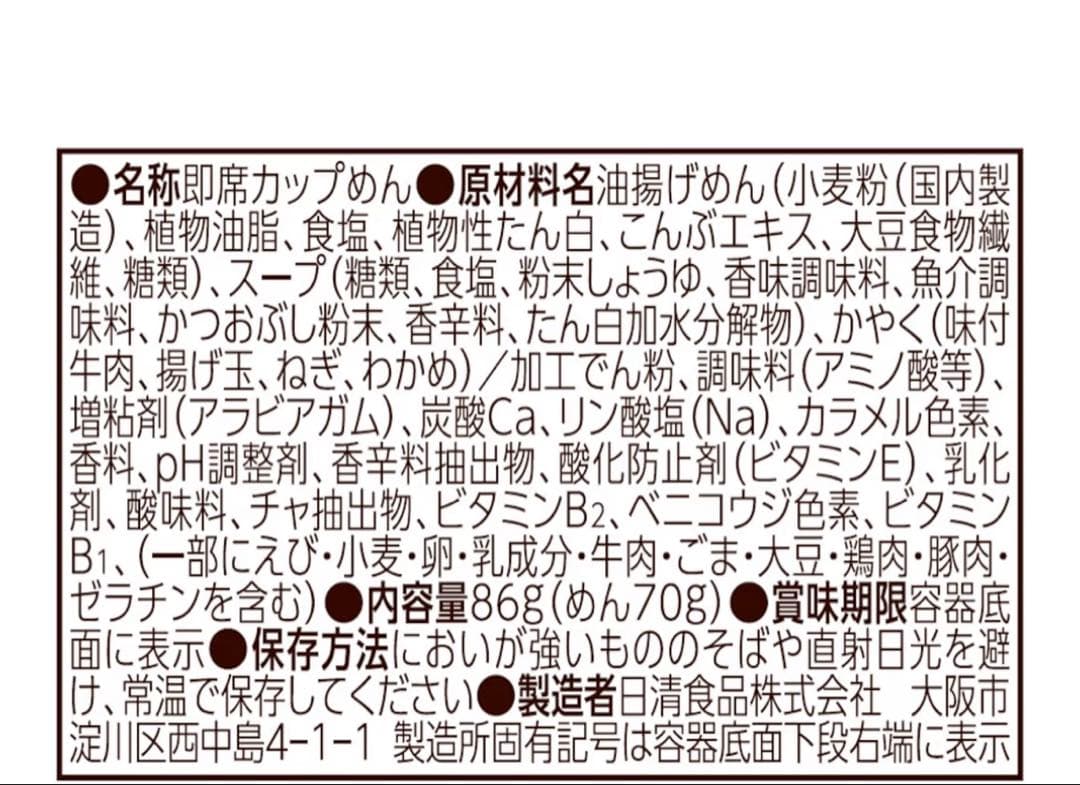 ●名称即席カップめん●原材料名油揚げめん(小麦粉(国内製造)、植物油脂、食塩、植物性たん白、こんぶエキス、大豆食物繊維、糖類)、スープ(糖類、食塩、粉末しょうゆ、香味調味料、魚介調味料、かつおぶし粉末、香辛料、たん白加水分解物)、かやく(味付牛肉、揚げ玉、ねぎ、わかめ)／加工でん粉、調味料(アミノ酸等)、増粘剤(アラビアガム)、炭酸Ca、リン酸塩(Na)、カラメル色素、香料、pH調整剤、香辛料抽出物、酸化防止剤(ビタミンE)、乳化剤、酸味料、チャ抽出物、ビタミン$B_2$、ベニコウジ色素、ビタミン$B_1$、(一部にえび・小麦・卵・乳成分・牛肉・ごま・大豆・鶏肉・豚肉・ゼラチンを含む)●内容量86g(めん70g)●賞味期限容器底面に表示●保存方法においが強いもののそばや直射日光を避け、常温で保存してください●製造者日清食品株式会社 大阪市淀川区西中島4-1-1 製造所固有記号は容器底面下段右端に表示